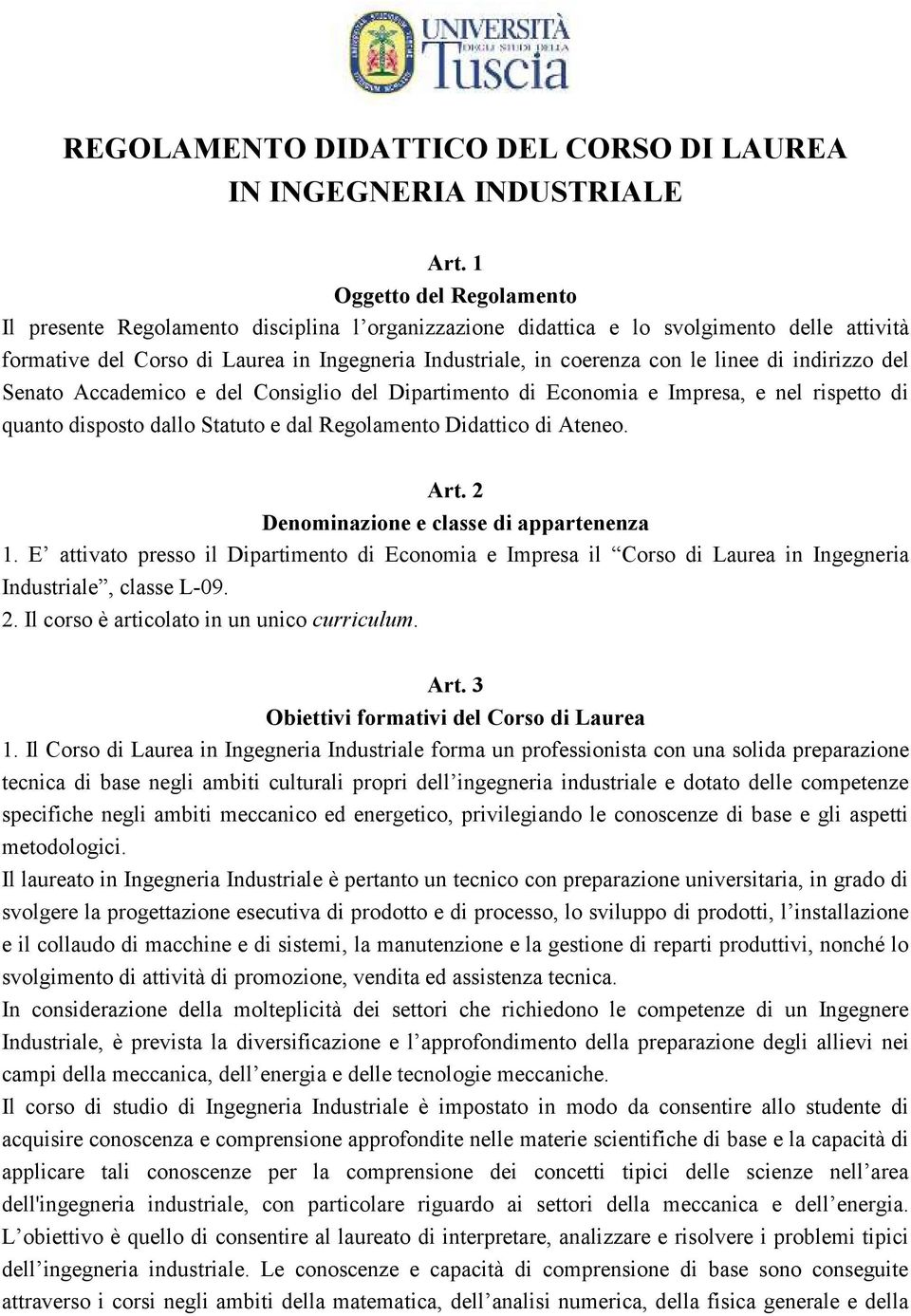 UNIVERSITÀ DEGLI STUDI DELLA Tuscia

REGOLAMENTO DIDATTICO DEL CORSO DI LAUREA IN INGEGNERIA INDUSTRIALE

Art. 1
Oggetto del Regolamento
Il presente Regolamento disciplina l'organizzazione didattica e lo svolgimento delle attività formative del Corso di Laurea in Ingegneria Industriale, in coerenza con le linee di indirizzo del Senato Accademico e del Consiglio del Dipartimento di Economia e Impresa, e nel rispetto di quanto disposto dallo Statuto e dal Regolamento Didattico di Ateneo.

Art. 2
Denominazione e classe di appartenenza
1. E' attivato presso il Dipartimento di Economia e Impresa il "Corso di Laurea in Ingegneria Industriale", classe L-09.
2. Il corso è articolato in un unico curriculum.

Art. 3
Obiettivi formativi del Corso di Laurea
1. Il Corso di Laurea in Ingegneria Industriale forma un professionista con una solida preparazione tecnica di base negli ambiti culturali propri dell'ingegneria industriale e dotato delle competenze specifiche negli ambiti meccanico ed energetico, privilegiando le conoscenze di base e gli aspetti metodologici.
Il laureato in Ingegneria Industriale è pertanto un tecnico con preparazione universitaria, in grado di svolgere la progettazione esecutiva di prodotto e di processo, lo sviluppo di prodotti, l'installazione e il collaudo di macchine e di sistemi, la manutenzione e la gestione di reparti produttivi, nonché lo svolgimento di attività di promozione, vendita ed assistenza tecnica.
In considerazione della molteplicità dei settori che richiedono le competenze di un Ingegnere Industriale, è prevista la diversificazione e l'approfondimento della preparazione degli allievi nei campi della meccanica, dell'energia e delle tecnologie meccaniche.
Il corso di studio di Ingegneria Industriale è impostato in modo da consentire allo studente di acquisire conoscenza e comprensione approfondite nelle materie scientifiche di base e la capacità di applicare tali conoscenze per la comprensione dei concetti tipici delle scienze nell'area dell'ingegneria industriale, con particolare riguardo ai settori della meccanica e dell'energia. L'obiettivo è quello di consentire al laureato di interpretare, analizzare e risolvere i problemi tipici dell'ingegneria industriale. Le conoscenze e capacità di comprensione di base sono conseguite attraverso i corsi negli ambiti della matematica, dell'analisi numerica, della fisica generale e della